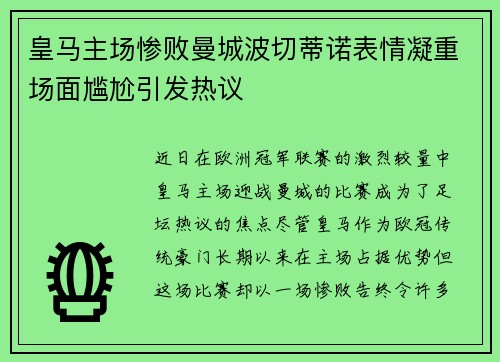 皇马主场惨败曼城波切蒂诺表情凝重场面尴尬引发热议

近日在欧洲冠军联赛的激烈较量中皇马主场迎战曼城的比赛成为了足坛热议的焦点尽管皇马作为欧冠传统豪门长期以来在主场占据优势但这场比赛却以一场惨败告终令许多